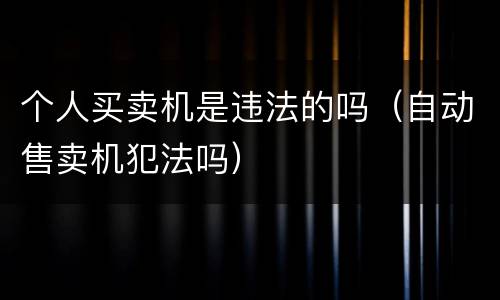 个人买卖机是违法的吗（自动售卖机犯法吗）